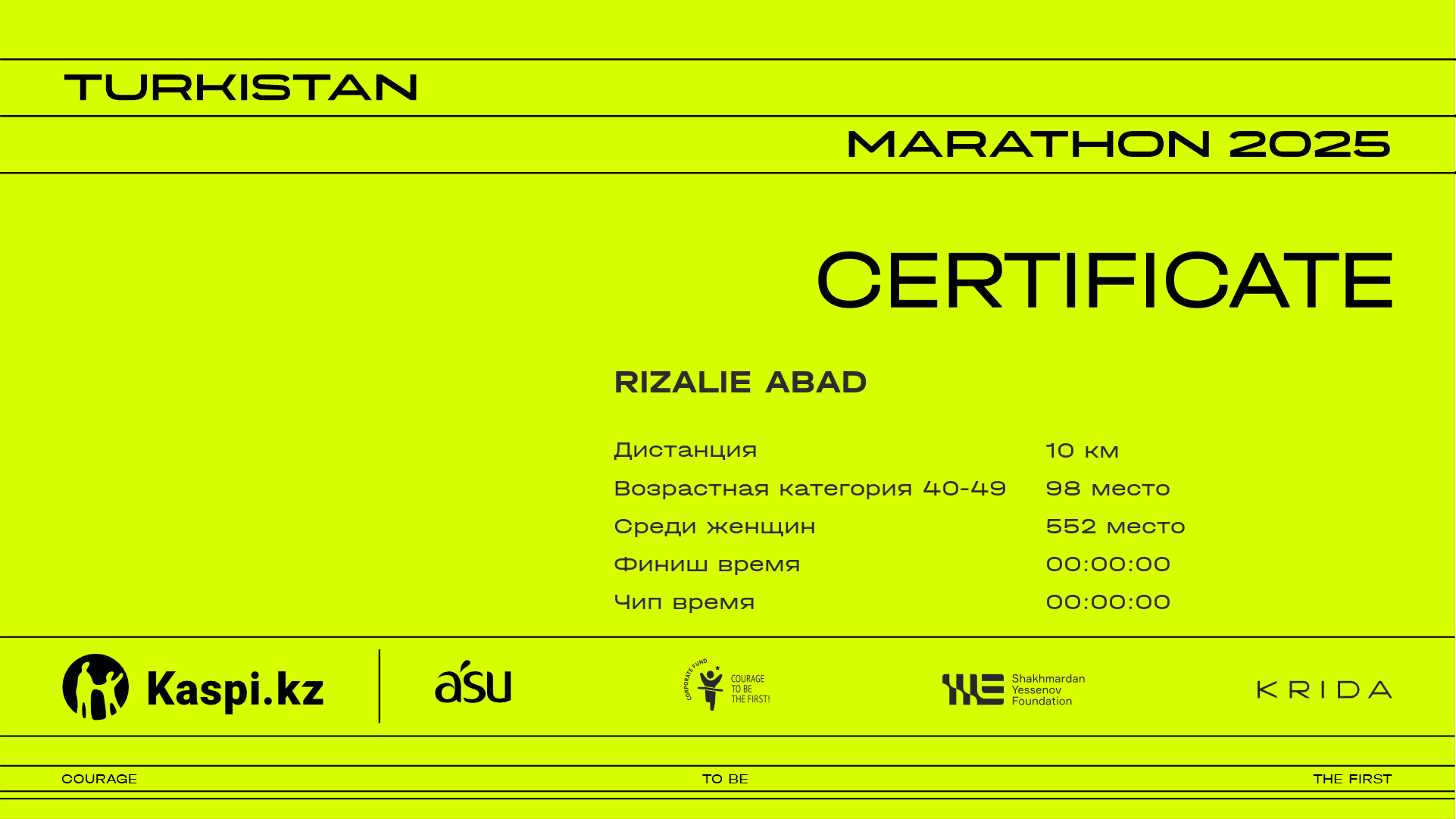 TURKISTAN

MARATHON 2025

CERTIFICATE

RIZALIE ABAD

Дистанция 10 км
Возрастная категория 40-49 98 место
Среди женщин 552 место
Финиш время 00:00:00
Чип время 00:00:00

Kaspi.kz

asu

CORPORATE FUND
COURAGE
TO BE
THE FIRST!

Shakhmardan
Yessenov
Foundation

KRIDA

COURAGE TO BE THE FIRST